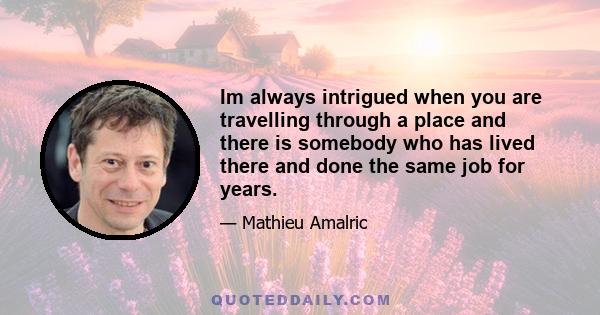 Im always intrigued when you are travelling through a place and there is somebody who has lived there and done the same job for years.

— Mathieu Amalric

QUOTEDDAILY.COM